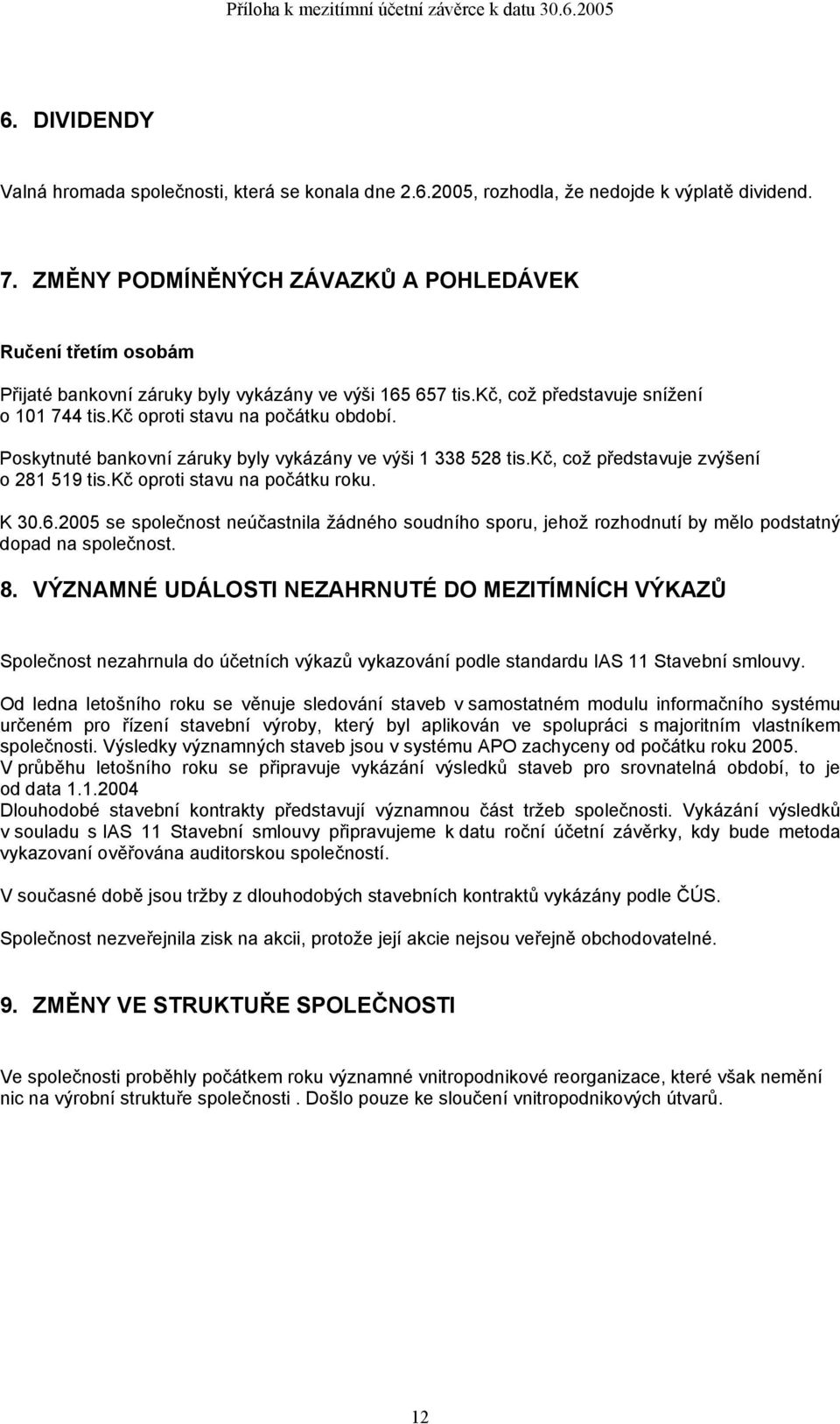 Příloha k mezitímní účetní závěrce k datu 30.6.2005

6. DIVIDENDY

Valná hromada společnosti, která se konala dne 2.6.2005, rozhodla, že nedojde k výplatě dividend.

7. ZMĚNY PODMÍNĚNÝCH ZÁVAZKŮ A POHLEDÁVEK

Ručení třetím osobám

Přijaté bankovní záruky byly vykázány ve výši 165 657 tis.Kč, což představuje snížení o 101 744 tis.Kč oproti stavu na počátku období.

Poskytnuté bankovní záruky byly vykázány ve výši 1 338 528 tis.Kč, což představuje zvýšení o 281 519 tis.Kč oproti stavu na počátku roku.

K 30.6.2005 se společnost neúčastnila žádného soudního sporu, jehož rozhodnutí by mělo podstatný dopad na společnost.

8. VÝZNAMNÉ UDÁLOSTI NEZAHRNUTÉ DO MEZITÍMNÍCH VÝKAZŮ

Společnost nezahrnula do účetních výkazů vykazování podle standardu IAS 11 Stavební smlouvy.

Od ledna letošního roku se věnuje sledování staveb v samostatném modulu informačního systému určeném pro řízení stavební výroby, který byl aplikován ve spolupráci s majoritním vlastníkem společnosti. Výsledky významných staveb jsou v systému APO zachyceny od počátku roku 2005.
V průběhu letošního roku se připravuje vykázání výsledků staveb pro srovnatelná období, to je od data 1.1.2004
Dlouhodobé stavební kontrakty představují významnou část tržeb společnosti. Vykázání výsledků v souladu s IAS 11 Stavební smlouvy připravujeme k datu roční účetní závěrky, kdy bude metoda vykazovaní ověřována auditorskou společností.

V současné době jsou tržby z dlouhodobých stavebních kontraktů vykázány podle ČÚS.

Společnost nezveřejnila zisk na akcii, protože její akcie nejsou veřejně obchodovatelné.

9. ZMĚNY VE STRUKTUŘE SPOLEČNOSTI

Ve společnosti proběhly počátkem roku významné vnitropodnikové reorganizace, které však nemění nic na výrobní struktuře společnosti . Došlo pouze ke sloučení vnitropodnikových útvarů.

12